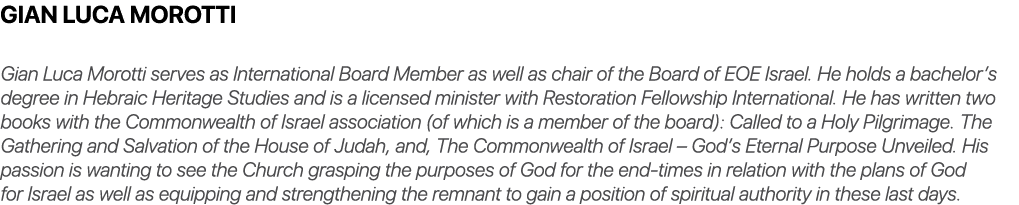 GIAN LUCA MOROTTI

Gian Luca Morotti serves as International Board Member as well as chair of the Board of EOE Israel. He holds a bachelor's degree in Hebraic Heritage Studies and is a licensed minister with Restoration Fellowship International. He has written two books with the Commonwealth of Israel association (of which is a member of the board): Called to a Holy Pilgrimage. The Gathering and Salvation of the House of Judah, and, The Commonwealth of Israel – God's Eternal Purpose Unveiled. His passion is wanting to see the Church grasping the purposes of God for the end-times in relation with the plans of God for Israel as well as equipping and strengthening the remnant to gain a position of spiritual authority in these last days.